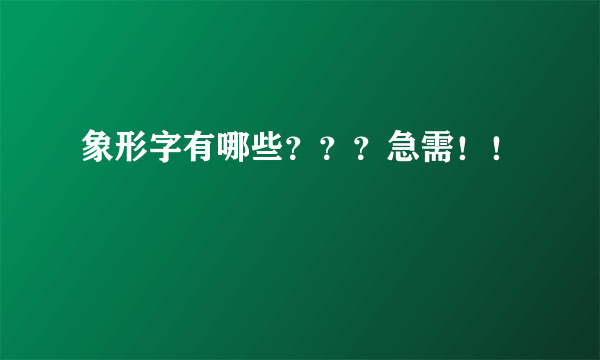 象形字有哪些？？？急需！！